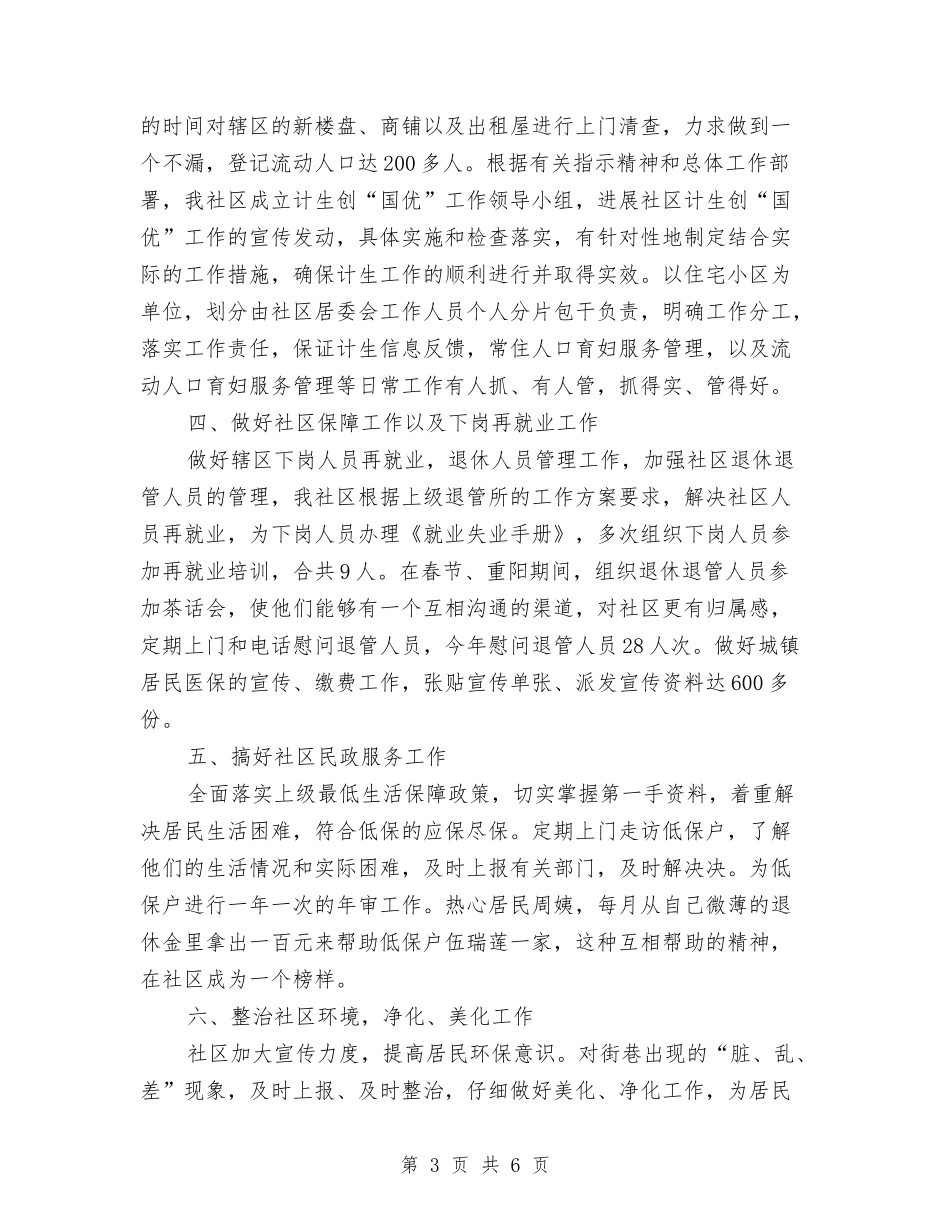 的时间对辖区的新楼盘、商铺以及出租屋进行上门清查，力求做到一个不漏，登记流动人口达200多人。根据有关指示精神和总体工作部署，我社区成立计生创“国优”工作领导小组，进展社区计生创“国优”工作的宣传发动，具体实施和检查落实，有针对性地制定结合实际的工作措施，确保计生工作的顺利进行并取得实效。以住宅小区为单位，划分由社区居委会工作人员个人分片包干负责，明确工作分工，落实工作责任，保证计生信息反馈，常住人口育妇服务管理，以及流动人口育妇服务管理等日常工作有人抓、有人管，抓得实、管得好。

四、做好社区保障工作以及下岗再就业工作

做好辖区下岗人员再就业，退休人员管理工作，加强社区退休退管人员的管理，我社区根据上级退管所的工作方案要求，解决社区人员再就业，为下岗人员办理《就业失业手册》，多次组织下岗人员参加再就业培训，合共9人。在春节、重阳期间，组织退休退管人员参加茶话会，使他们能够有一个互相沟通的渠道，对社区更有归属感，定期上门和电话慰问退管人员，今年慰问退管人员28人次。做好城镇居民医保的宣传、缴费工作，张贴宣传单张、派发宣传资料达600多份。

五、搞好社区民政服务工作

全面落实上级最低生活保障政策，切实掌握第一手资料，着重解决居民生活困难，符合低保的应保尽保。定期上门走访低保户，了解他们的生活情况和实际困难，及时上报有关部门，及时解决决。为低保户进行一年一次的年审工作。热心居民周姨，每月从自己微薄的退休金里拿出一百元来帮助低保户伍瑞莲一家，这种互相帮助的精神，在社区成为一个榜样。

六、整治社区环境，净化、美化工作

社区加大宣传力度，提高居民环保意识。对街巷出现的“脏、乱、差”现象，及时上报、及时整治，仔细做好美化、净化工作，为居民

第 3 页 共 6 页